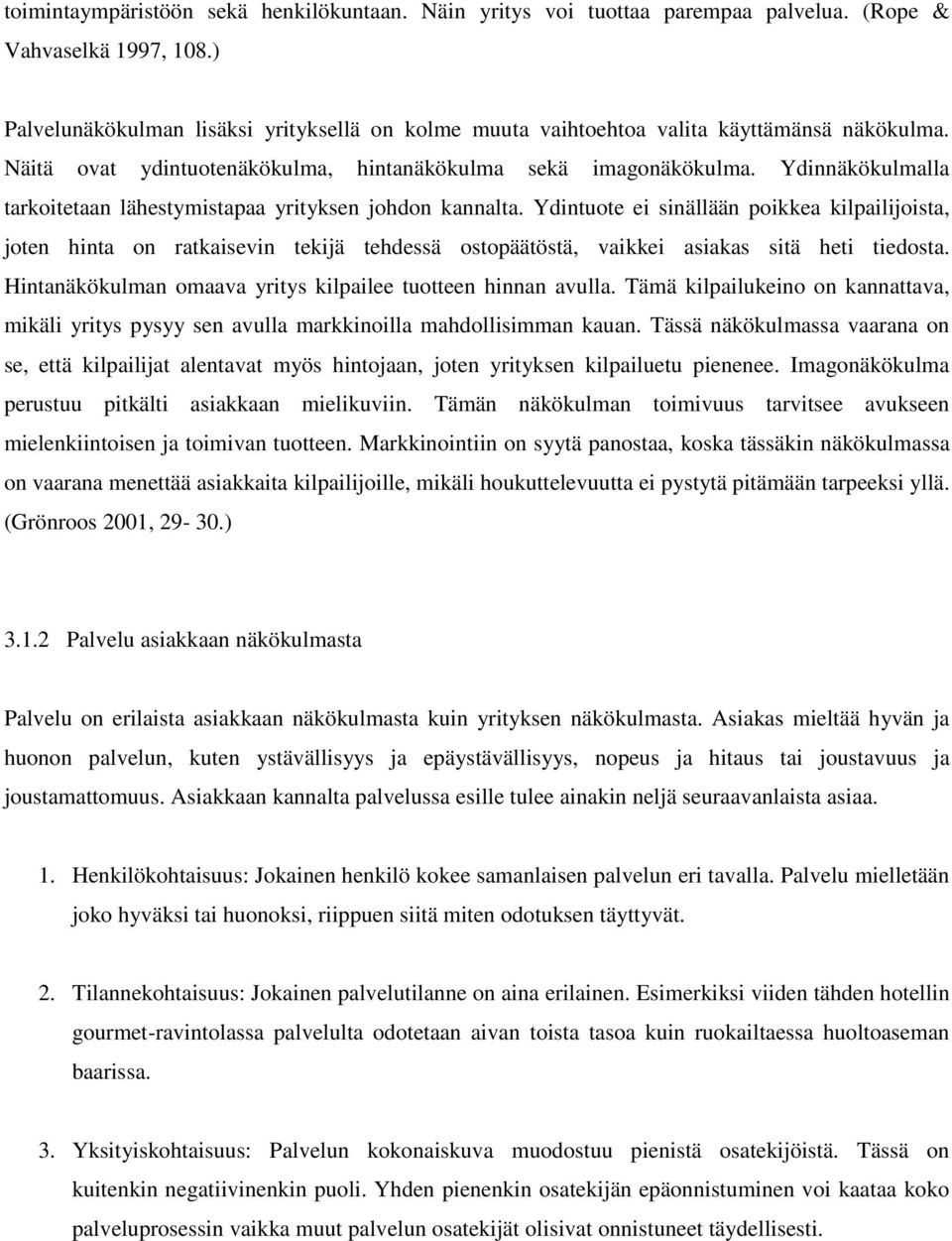 toimintaympäristöön sekä henkilökuntaan. Näin yritys voi tuottaa parempaa palvelua. (Rope & Vahvaselkä 1997, 108.)

Palvelunäkökulman lisäksi yrityksellä on kolme muuta vaihtoehtoa valita käyttämänsä näkökulma. Näitä ovat ydintuotenäkökulma, hintanäkökulma sekä imagonäkökulma. Ydinnäkökulmalla tarkoitetaan lähestymistapaa yrityksen johdon kannalta. Ydintuote ei sinällään poikkea kilpailijoista, joten hinta on ratkaisevin tekijä tehdessä ostopäätöstä, vaikkei asiakas sitä heti tiedosta. Hintanäkökulman omaava yritys kilpailee tuotteen hinnan avulla. Tämä kilpailukeino on kannattava, mikäli yritys pysyy sen avulla markkinoilla mahdollisimman kauan. Tässä näkökulmassa vaarana on se, että kilpailijat alentavat myös hintojaan, joten yrityksen kilpailuetu pienenee. Imagonäkökulma perustuu pitkälti asiakkaan mielikuviin. Tämän näkökulman toimivuus tarvitsee avukseen mielenkiintoisen ja toimivan tuotteen. Markkinointiin on syytä panostaa, koska tässäkin näkökulmassa on vaarana menettää asiakkaita kilpailijoille, mikäli houkuttelevuutta ei pystytä pitämään tarpeeksi yllä. (Grönroos 2001, 29- 30.)

3.1.2 Palvelu asiakkaan näkökulmasta

Palvelu on erilaista asiakkaan näkökulmasta kuin yrityksen näkökulmasta. Asiakas mieltää hyvän ja huonon palvelun, kuten ystävällisyys ja epäystävällisyys, nopeus ja hitaus tai joustavuus ja joustamattomuus. Asiakkaan kannalta palvelussa esille tulee ainakin neljä seuraavanlaista asiaa.

1. Henkilökohtaisuus: Jokainen henkilö kokee samanlaisen palvelun eri tavalla. Palvelu mielletään joko hyväksi tai huonoksi, riippuen siitä miten odotuksen täyttyvät.

2. Tilannekohtaisuus: Jokainen palvelutilanne on aina erilainen. Esimerkiksi viiden tähden hotellin gourmet-ravintolassa palvelulta odotetaan aivan toista tasoa kuin ruokailtaessa huoltoaseman baarissa.

3. Yksityiskohtaisuus: Palvelun kokonaiskuva muodostuu pienistä osatekijöistä. Tässä on kuitenkin negatiivinenkin puoli. Yhden pienenkin osatekijän epäonnistuminen voi kaataa koko palveluprosessin vaikka muut palvelun osatekijät olisivat onnistuneet täydellisesti.